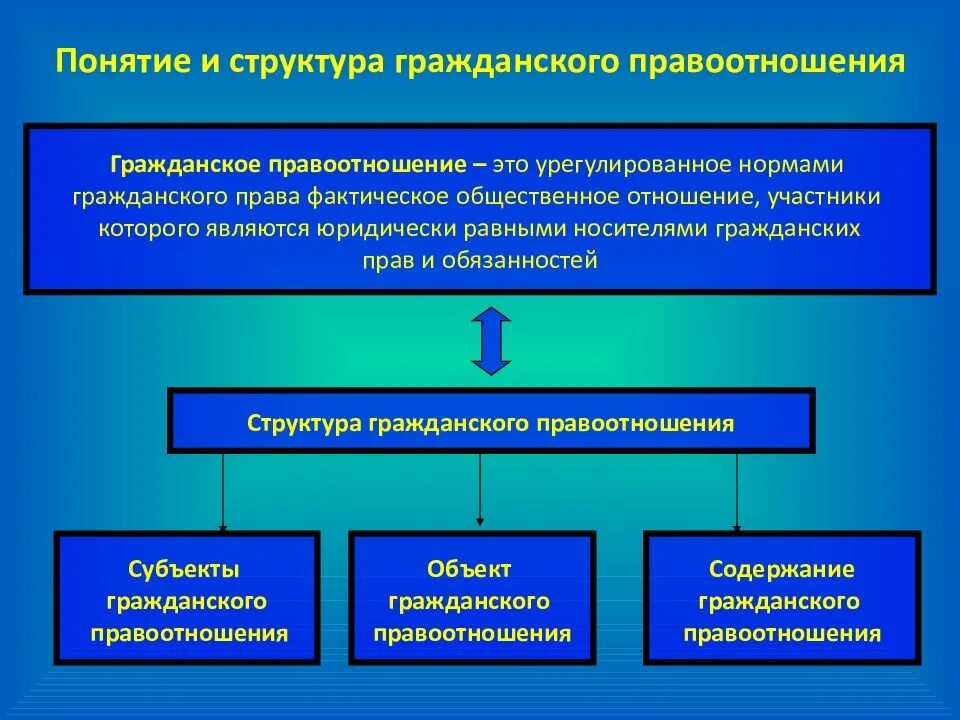 Понятие и структура гражданского правоотношения

Гражданское правоотношение – это урегулированное нормами гражданского права фактическое общественное отношение, участники которого являются юридически равными носителями гражданских прав и обязанностей

Структура гражданского правоотношения

Субъекты гражданского правоотношения

Объект гражданского правоотношения

Содержание гражданского правоотношения